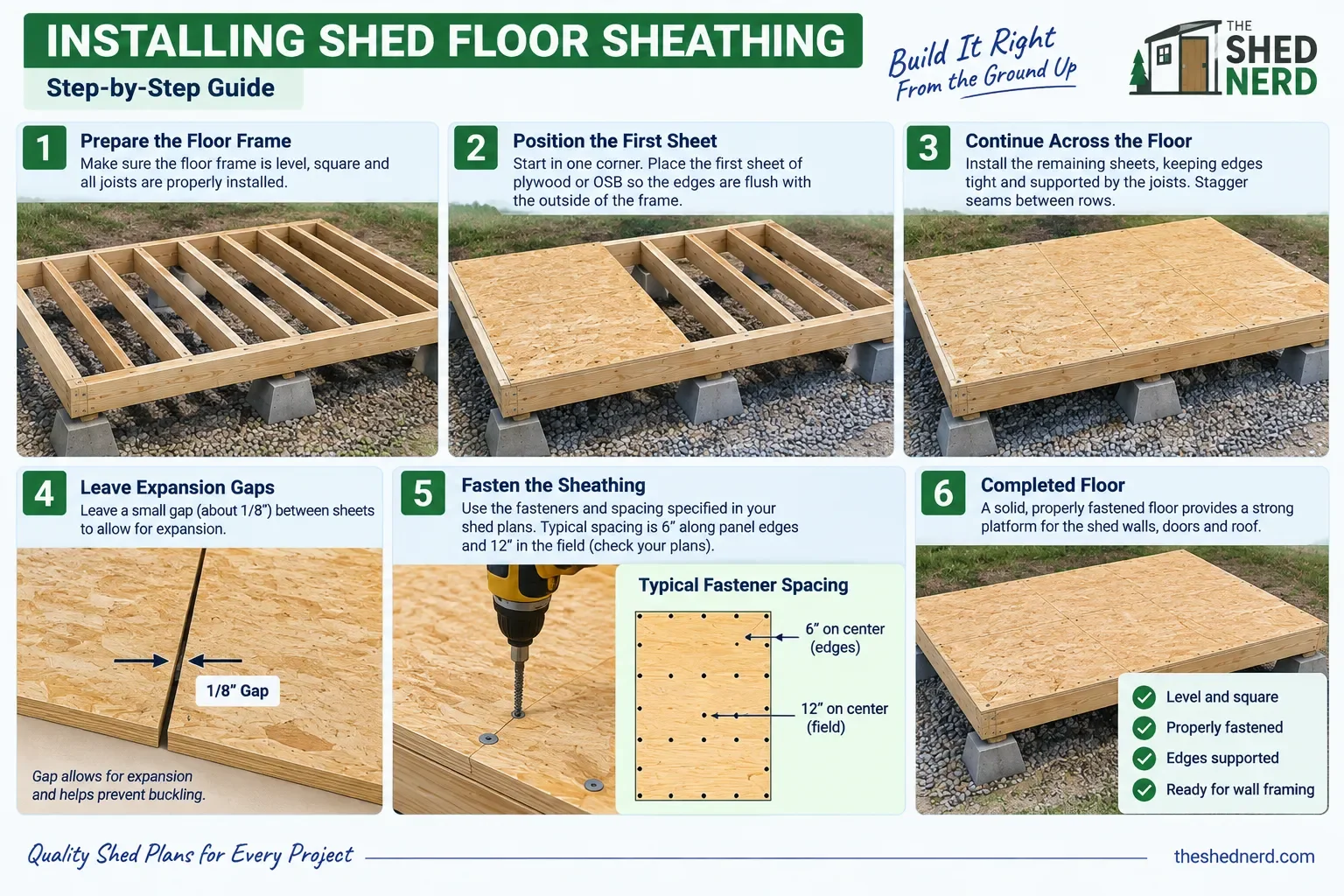 INSTALLING SHED FLOOR SHEATHING
Step-by-Step Guide

Build It Right From the Ground Up

THE SHED NERD

1 Prepare the Floor Frame
Make sure the floor frame is level, square and all joists are properly installed.

2 Position the First Sheet
Start in one corner. Place the first sheet of plywood or OSB so the edges are flush with the outside of the frame.

3 Continue Across the Floor
Install the remaining sheets, keeping edges tight and supported by the joists. Stagger seams between rows.

4 Leave Expansion Gaps
Leave a small gap (about 1/8") between sheets to allow for expansion.

1/8" Gap

Gap allows for expansion and helps prevent buckling.

5 Fasten the Sheathing
Use the fasteners and spacing specified in your shed plans. Typical spacing is 6" along panel edges and 12" in the field (check your plans).

Typical Fastener Spacing
6" on center (edges)
12" on center (field)

6 Completed Floor
A solid, properly fastened floor provides a strong platform for the shed walls, doors and roof.

Level and square
Properly fastened
Edges supported
Ready for wall framing

Quality Shed Plans for Every Project
theshednerd.com